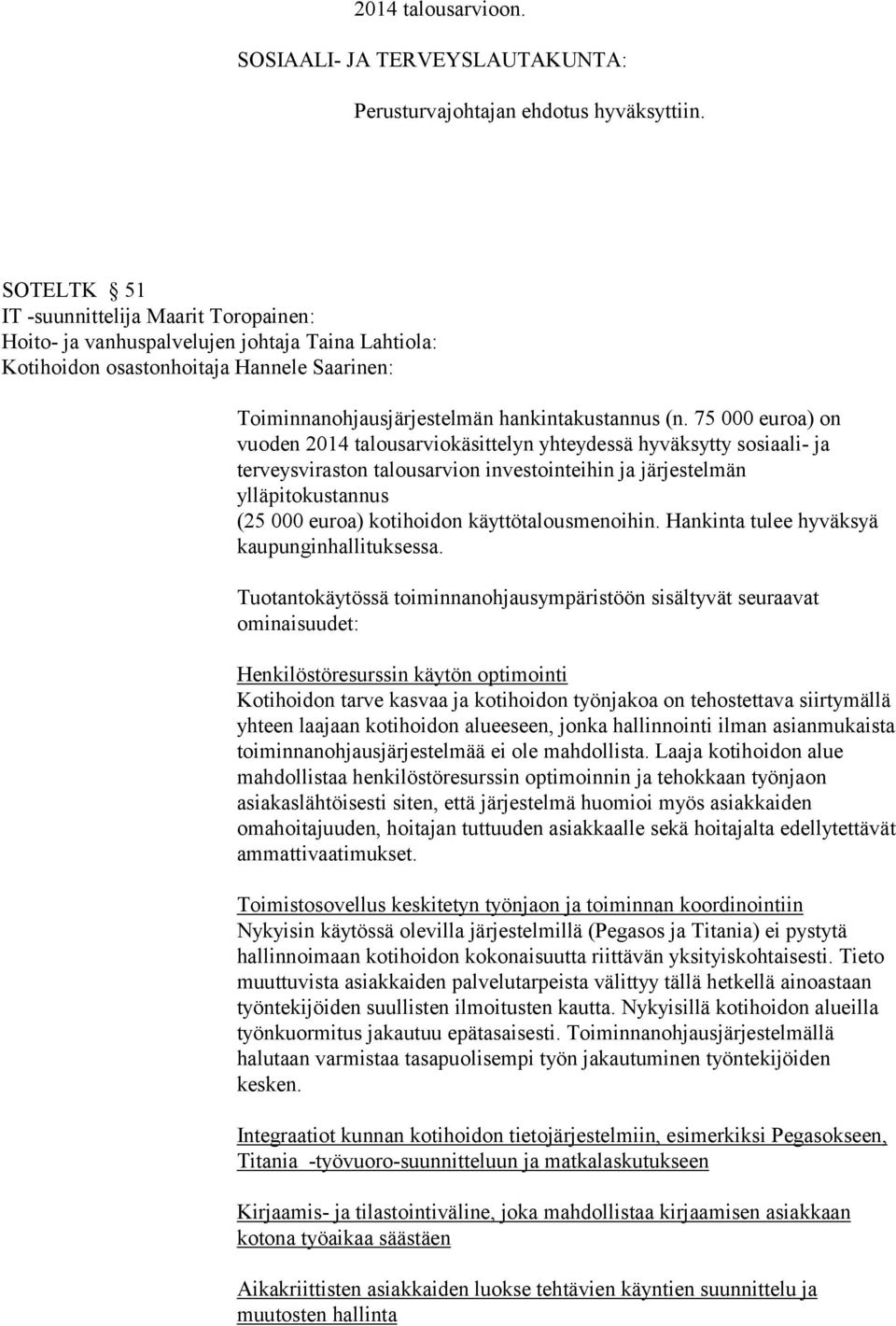 2014 talousarvioon.

SOSIAALI- JA TERVEYSLAUTAKUNTA:

Perusturvajohtajan ehdotus hyväksyttiin.

SOTELTK § 51
IT -suunnittelija Maarit Toropainen:
Hoito- ja vanhuspalvelujen johtaja Taina Lahtiola:
Kotihoidon osastonhoitaja Hannele Saarinen:

Toiminnanohjausjärjestelmän hankintakustannus (n. 75 000 euroa) on vuoden 2014 talousarviokäsittelyn yhteydessä hyväksytty sosiaali- ja terveysviraston talousarvion investointeihin ja järjestelmän ylläpitokustannus (25 000 euroa) kotihoidon käyttötalousmenoihin. Hankinta tulee hyväksyä kaupunginhallituksessa.

Tuotantokäytössä toiminnanohjausympäristöön sisältyvät seuraavat ominaisuudet:

Henkilöstöresurssin käytön optimointi
Kotihoidon tarve kasvaa ja kotihoidon työnjakoa on tehostettava siirtymällä yhteen laajaan kotihoidon alueeseen, jonka hallinnointi ilman asianmukaista toiminnanohjausjärjestelmää ei ole mahdollista. Laaja kotihoidon alue mahdollistaa henkilöstöresurssin optimoinnin ja tehokkaan työnjaon asiakaslähtöisesti siten, että järjestelmä huomioi myös asiakkaiden omahoitajuuden, hoitajan tuttuuden asiakkaalle sekä hoitajalta edellytettävät ammattivaatimukset.

Toimistosovellus keskitetyn työnjaon ja toiminnan koordinointiin
Nykyisin käytössä olevilla järjestelmillä (Pegasos ja Titania) ei pystytä hallinnoimaan kotihoidon kokonaisuutta riittävän yksityiskohtaisesti. Tieto muuttuvista asiakkaiden palvelutarpeista välittyy tällä hetkellä ainoastaan työntekijöiden suullisten ilmoitusten kautta. Nykyisillä kotihoidon alueilla työnkuormitus jakautuu epätasaisesti. Toiminnanohjausjärjestelmällä halutaan varmistaa tasapuolisempi työn jakautuminen työntekijöiden kesken.

Integraatiot kunnan kotihoidon tietojärjestelmiin, esimerkiksi Pegasokseen, Titania -työvuoro-suunnitteluun ja matkalaskutukseen

Kirjaamis- ja tilastointiväline, joka mahdollistaa kirjaamisen asiakkaan kotona työaikaa säästäen

Aikakriittisten asiakkaiden luokse tehtävien käyntien suunnittelu ja muutosten hallinta